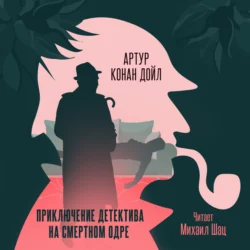 АРТУР
КОНАН ДОЙЛ

ПРИКЛЮЧЕНИЕ ДЕТЕКТИВА
НА СМЕРТНОМ ОДРЕ

Читает
Михаил Шац